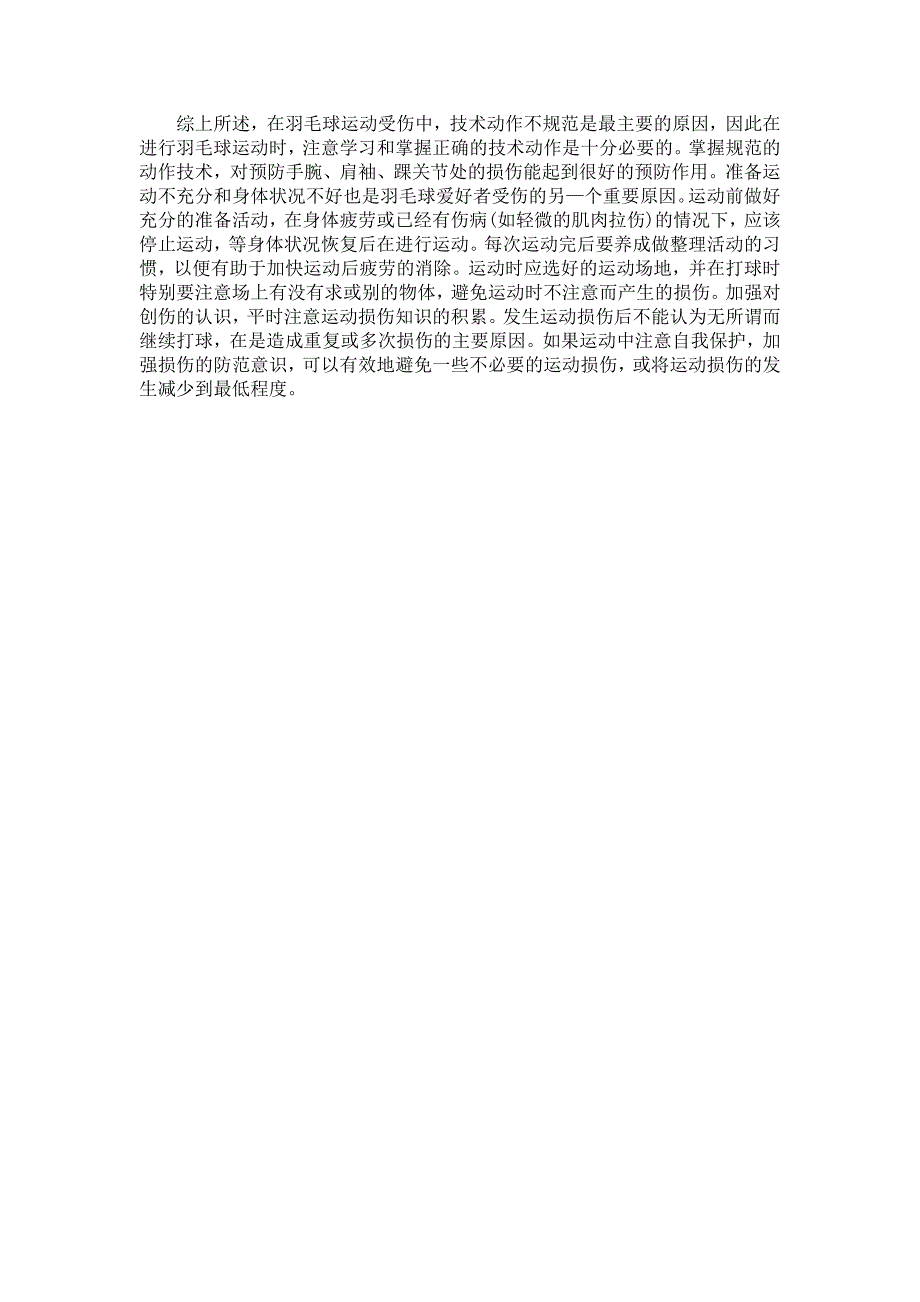 综上所述，在羽毛球运动受伤中，技术动作不规范是最主要的原因，因此在进行羽毛球运动时，注意学习和掌握正确的技术动作是十分必要的。掌握规范的动作技术，对预防手腕、肩袖、踝关节处的损伤能起到很好的预防作用。准备运动不充分和身体状况不好也是羽毛球爱好者受伤的另一个重要原因。运动前做好充分的准备活动，在身体疲劳或已经有伤病(如轻微的肌肉拉伤)的情况下，应该停止运动，等身体状况恢复后在进行运动。每次运动完后要养成做整理活动的习惯，以便有助于加快运动后疲劳的消除。运动时应选好的运动场地，并在打球时特别要注意场上有没有求或别的物体，避免运动时不注意而产生的损伤。加强对创伤的认识，平时注意运动损伤知识的积累。发生运动损伤后不能认为无所谓而继续打球，在是造成重复或多次损伤的主要原因。如果运动中注意自我保护，加强损伤的防范意识，可以有效地避免一些不必要的运动损伤，或将运动损伤的发生减少到最低程度。